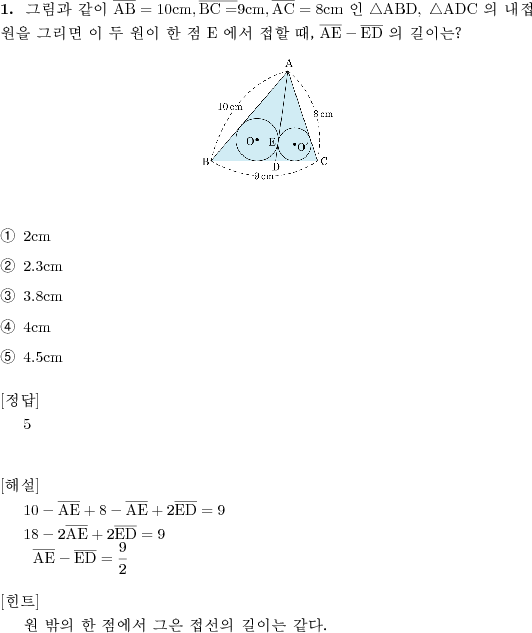 **1.** 그림과 같이 $\overline{AB} = 10cm, \overline{BC} = 9cm, \overline{AC} = 8cm$ 인 $\triangle ABD$, $\triangle ADC$ 의 내접원을 그리면 이 두 원이 한 점 E 에서 접할 때, $\overline{AE} - \overline{ED}$ 의 길이는?

A
10cm
8cm
O
E
O'
B
D
C
9cm

① 2cm

② 2.3cm

③ 3.8cm

④ 4cm

⑤ 4.5cm

[정답]
5

[해설]
$10 - \overline{AE} + 8 - \overline{AE} + 2\overline{ED} = 9$
$18 - 2\overline{AE} + 2\overline{ED} = 9$
$\overline{AE} - \overline{ED} = \frac{9}{2}$

[힌트]
원 밖의 한 점에서 그은 접선의 길이는 같다.